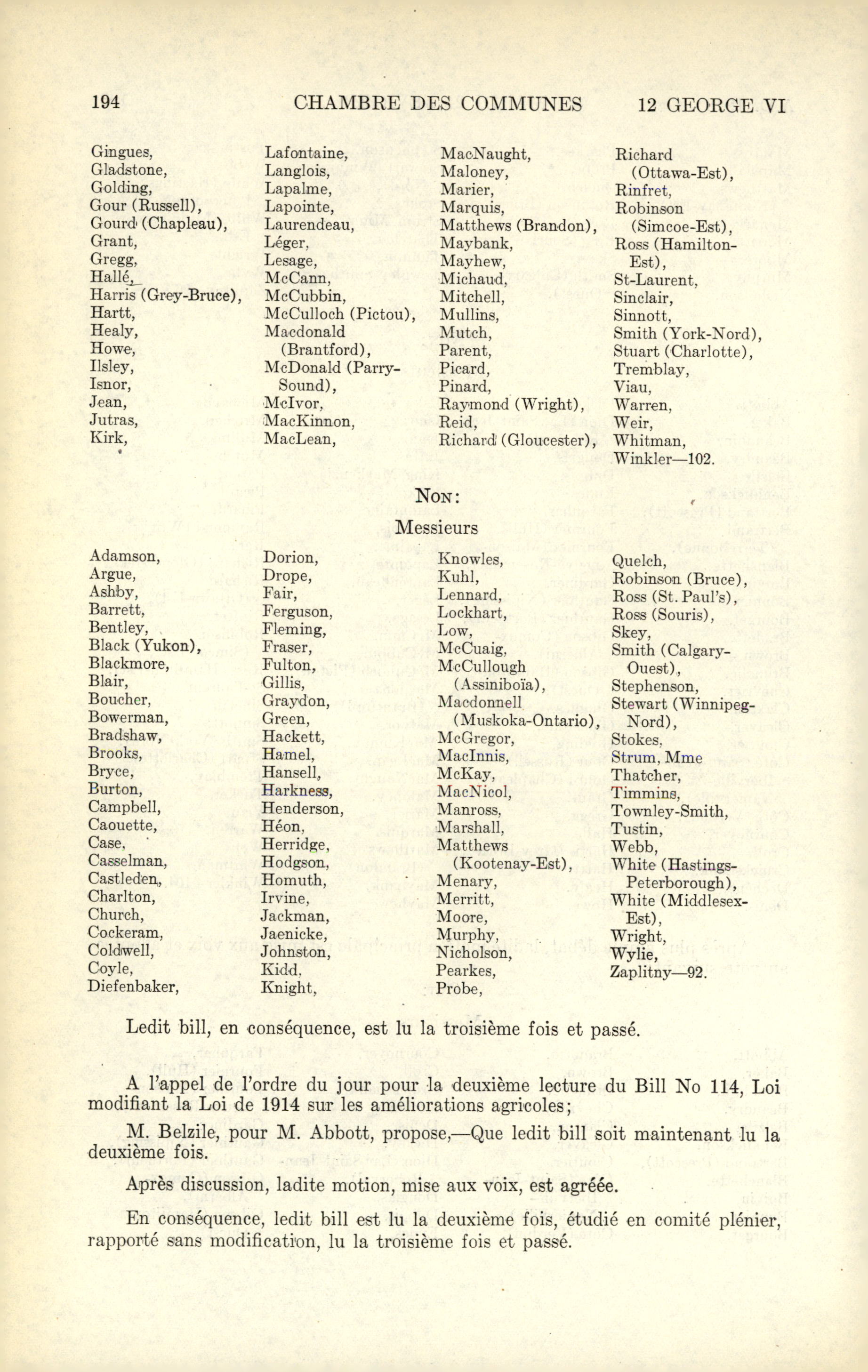 194 CHAMBRE DES COMMUNES 12 GEORGE VI

Gingues,
Gladstone,
Golding,
Gour (Russell),
Gourd (Chapleau),
Grant,
Gregg,
Hallé,
Harris (Grey-Bruce),
Hartt,
Healy,
Howe,
Ilsley,
Isnor,
Jean,
Jutras,
Kirk,

Lafontaine,
Langlois,
Lapalme,
Lapointe,
Laurendeau,
Léger,
Lesage,
McCann,
McCubbin,
McCulloch (Pictou),
Macdonald (Brantford),
McDonald (Parry-Sound),
McIvor,
MacKinnon,
MacLean,

MacNaught,
Maloney,
Marier,
Marquis,
Matthews (Brandon),
Maybank,
Mayhew,
Michaud,
Mitchell,
Mullins,
Mutch,
Parent,
Picard,
Pinard,
Raymond (Wright),
Reid,
Richard (Gloucester),

Richard (Ottawa-Est),
Rinfret,
Robinson (Simcoe-Est),
Ross (Hamilton-Est),
St-Laurent,
Sinclair,
Sinnott,
Smith (York-Nord),
Stuart (Charlotte),
Tremblay,
Viau,
Warren,
Weir,
Whitman,
Winkler—102.

NON:
Messieurs

Adamson,
Argue,
Ashby,
Barrett,
Bentley,
Black (Yukon),
Blackmore,
Blair,
Boucher,
Bowerman,
Bradshaw,
Brooks,
Bryce,
Burton,
Campbell,
Caouette,
Case,
Casselman,
Castleden,
Charlton,
Church,
Cockeram,
Coldwell,
Coyle,
Diefenbaker,

Dorion,
Drope,
Fair,
Ferguson,
Fleming,
Fraser,
Fulton,
Gillis,
Graydon,
Green,
Hackett,
Hamel,
Hansell,
Harkness,
Henderson,
Héon,
Herridge,
Hodgson,
Homuth,
Irvine,
Jackman,
Jaenicke,
Johnston,
Kidd,
Knight,

Knowles,
Kuhl,
Lennard,
Lockhart,
Low,
McCuaig,
McCullough (Assiniboïa),
Macdonnell (Muskoka-Ontario),
McGregor,
MacInnis,
McKay,
MacNicol,
Manross,
Marshall,
Matthews (Kootenay-Est),
Menary,
Merritt,
Moore,
Murphy,
Nicholson,
Pearkes,
Probe,

Quelch,
Robinson (Bruce),
Ross (St. Paul's),
Ross (Souris),
Skey,
Smith (Calgary-Ouest),
Stephenson,
Stewart (Winnipeg-Nord),
Stokes,
Strum, Mme
Thatcher,
Timmins,
Townley-Smith,
Tustin,
Webb,
White (Hastings-Peterborough),
White (Middlesex-Est),
Wright,
Wylie,
Zaplitny—92.

Ledit bill, en conséquence, est lu la troisième fois et passé.

A l'appel de l'ordre du jour pour la deuxième lecture du Bill No 114, Loi modifiant la Loi de 1914 sur les améliorations agricoles;

M. Belzile, pour M. Abbott, propose,—Que ledit bill soit maintenant lu la deuxième fois.

Après discussion, ladite motion, mise aux voix, est agréée.

En conséquence, ledit bill est lu la deuxième fois, étudié en comité plénier, rapporté sans modification, lu la troisième fois et passé.